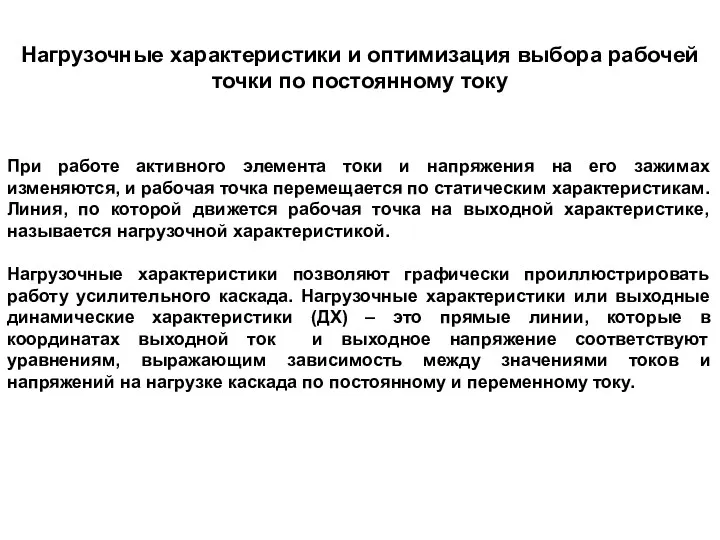 Нагрузочные характеристики и оптимизация выбора рабочей точки по постоянному току

При работе активного элемента токи и напряжения на его зажимах изменяются, и рабочая точка перемещается по статическим характеристикам. Линия, по которой движется рабочая точка на выходной характеристике, называется нагрузочной характеристикой.

Нагрузочные характеристики позволяют графически проиллюстрировать работу усилительного каскада. Нагрузочные характеристики или выходные динамические характеристики (ДХ) – это прямые линии, которые в координатах выходной ток и выходное напряжение соответствуют уравнениям, выражающим зависимость между значениями токов и напряжений на нагрузке каскада по постоянному и переменному току.